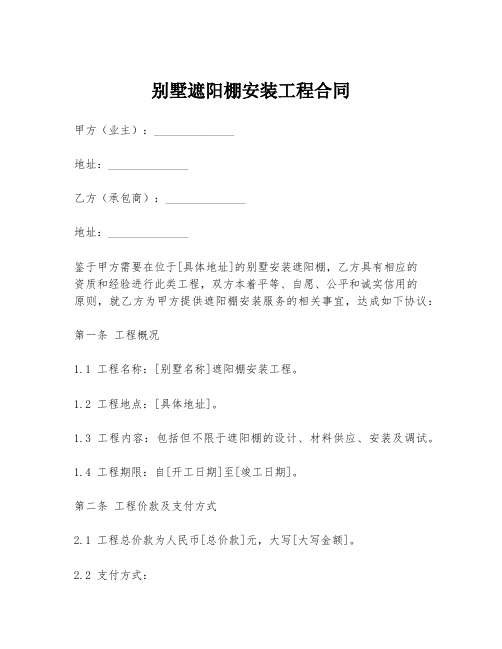 别墅遮阳棚安装工程合同

甲方（业主）：______________

地址：______________

乙方（承包商）：______________

地址：______________

鉴于甲方需要在位于[具体地址]的别墅安装遮阳棚，乙方具有相应的资质和经验进行此类工程，双方本着平等、自愿、公平和诚实信用的原则，就乙方为甲方提供遮阳棚安装服务的相关事宜，达成如下协议：

第一条 工程概况

1.1 工程名称：[别墅名称]遮阳棚安装工程。

1.2 工程地点：[具体地址]。

1.3 工程内容：包括但不限于遮阳棚的设计、材料供应、安装及调试。

1.4 工程期限：自[开工日期]至[竣工日期]。

第二条 工程价款及支付方式

2.1 工程总价款为人民币[总价款]元，大写[大写金额]。

2.2 支付方式：